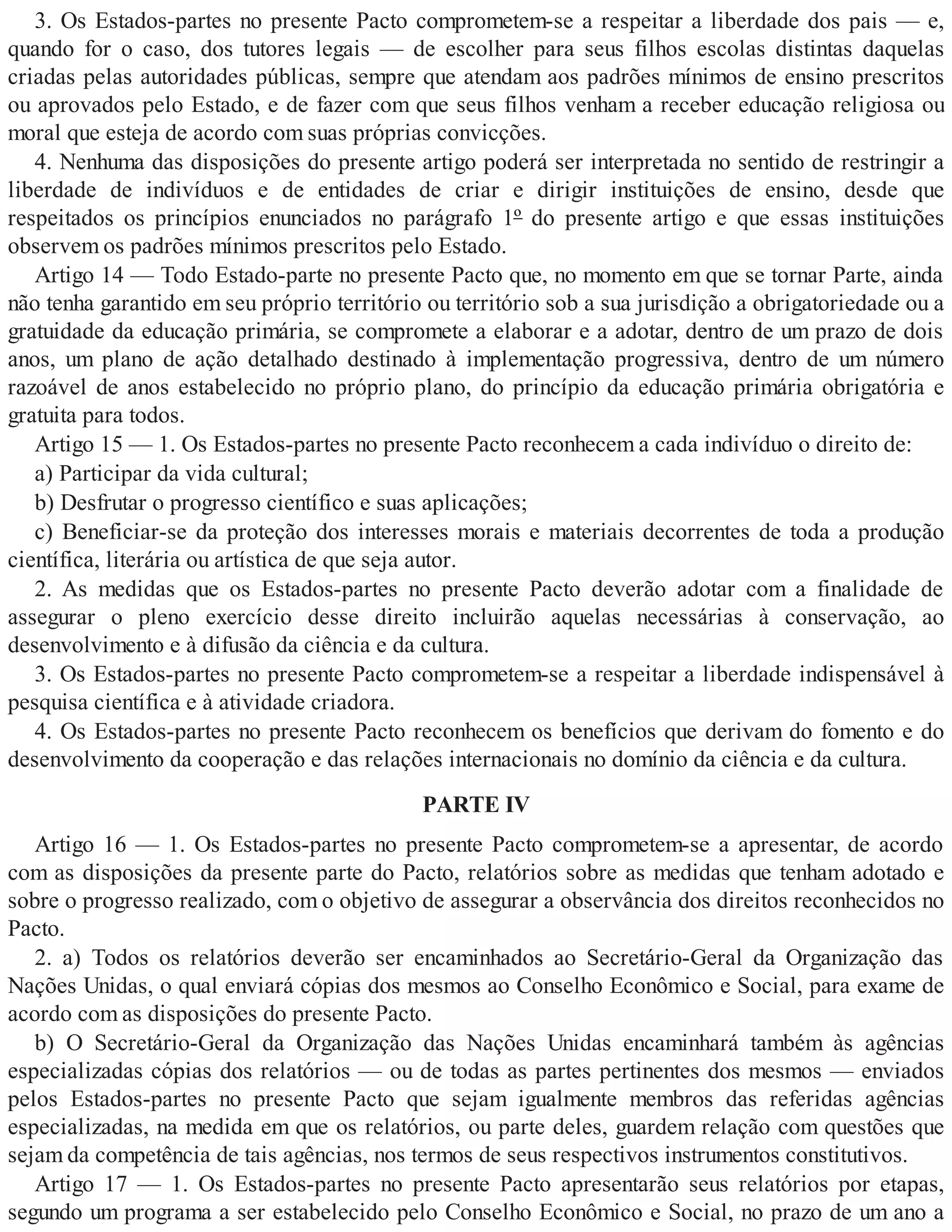 3. Os Estados-partes no presente Pacto comprometem-se a respeitar a liberdade dos pais — e, quando for o caso, dos tutores legais — de escolher para seus filhos escolas distintas daquelas criadas pelas autoridades públicas, sempre que atendam aos padrões mínimos de ensino prescritos ou aprovados pelo Estado, e de fazer com que seus filhos venham a receber educação religiosa ou moral que esteja de acordo com suas próprias convicções.

4. Nenhuma das disposições do presente artigo poderá ser interpretada no sentido de restringir a liberdade de indivíduos e de entidades de criar e dirigir instituições de ensino, desde que respeitados os princípios enunciados no parágrafo 1º do presente artigo e que essas instituições observem os padrões mínimos prescritos pelo Estado.

Artigo 14 — Todo Estado-parte no presente Pacto que, no momento em que se tornar Parte, ainda não tenha garantido em seu próprio território ou território sob a sua jurisdição a obrigatoriedade ou a gratuidade da educação primária, se compromete a elaborar e a adotar, dentro de um prazo de dois anos, um plano de ação detalhado destinado à implementação progressiva, dentro de um número razoável de anos estabelecido no próprio plano, do princípio da educação primária obrigatória e gratuita para todos.

Artigo 15 — 1. Os Estados-partes no presente Pacto reconhecem a cada indivíduo o direito de:

a) Participar da vida cultural;

b) Desfrutar o progresso científico e suas aplicações;

c) Beneficiar-se da proteção dos interesses morais e materiais decorrentes de toda a produção científica, literária ou artística de que seja autor.

2. As medidas que os Estados-partes no presente Pacto deverão adotar com a finalidade de assegurar o pleno exercício desse direito incluirão aquelas necessárias à conservação, ao desenvolvimento e à difusão da ciência e da cultura.

3. Os Estados-partes no presente Pacto comprometem-se a respeitar a liberdade indispensável à pesquisa científica e à atividade criadora.

4. Os Estados-partes no presente Pacto reconhecem os benefícios que derivam do fomento e do desenvolvimento da cooperação e das relações internacionais no domínio da ciência e da cultura.

PARTE IV

Artigo 16 — 1. Os Estados-partes no presente Pacto comprometem-se a apresentar, de acordo com as disposições da presente parte do Pacto, relatórios sobre as medidas que tenham adotado e sobre o progresso realizado, com o objetivo de assegurar a observância dos direitos reconhecidos no Pacto.

2. a) Todos os relatórios deverão ser encaminhados ao Secretário-Geral da Organização das Nações Unidas, o qual enviará cópias dos mesmos ao Conselho Econômico e Social, para exame de acordo com as disposições do presente Pacto.

b) O Secretário-Geral da Organização das Nações Unidas encaminhará também às agências especializadas cópias dos relatórios — ou de todas as partes pertinentes dos mesmos — enviados pelos Estados-partes no presente Pacto que sejam igualmente membros das referidas agências especializadas, na medida em que os relatórios, ou parte deles, guardem relação com questões que sejam da competência de tais agências, nos termos de seus respectivos instrumentos constitutivos.

Artigo 17 — 1. Os Estados-partes no presente Pacto apresentarão seus relatórios por etapas, segundo um programa a ser estabelecido pelo Conselho Econômico e Social, no prazo de um ano a